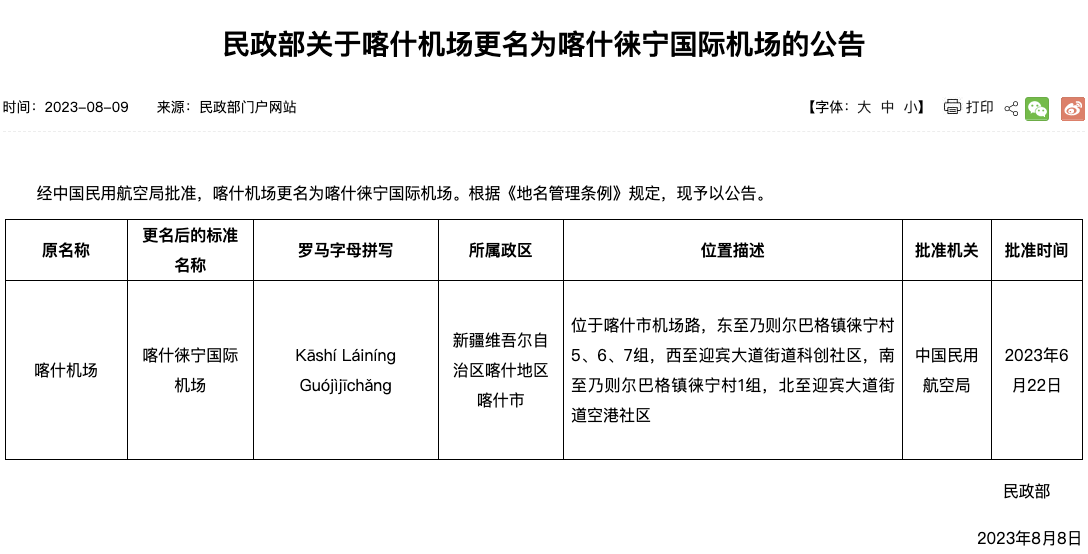 民政部关于喀什机场更名为喀什徕宁国际机场的公告

时间：2023-08-09　来源：民政部门户网站

【字体：大 中 小】 打印

经中国民用航空局批准，喀什机场更名为喀什徕宁国际机场。根据《地名管理条例》规定，现予以公告。

| 原名称 | 更名后的标准名称 | 罗马字母拼写 | 所属政区 | 位置描述 | 批准机关 | 批准时间 |
|---|---|---|---|---|---|---|
| 喀什机场 | 喀什徕宁国际机场 | Kāshí Láiníng Guójìjīchǎng | 新疆维吾尔自治区喀什地区喀什市 | 位于喀什市机场路，东至乃则尔巴格镇徕宁村5、6、7组，西至迎宾大道街道科创社区，南至乃则尔巴格镇徕宁村1组，北至迎宾大道街道空港社区 | 中国民用航空局 | 2023年6月22日 |

民政部

2023年8月8日